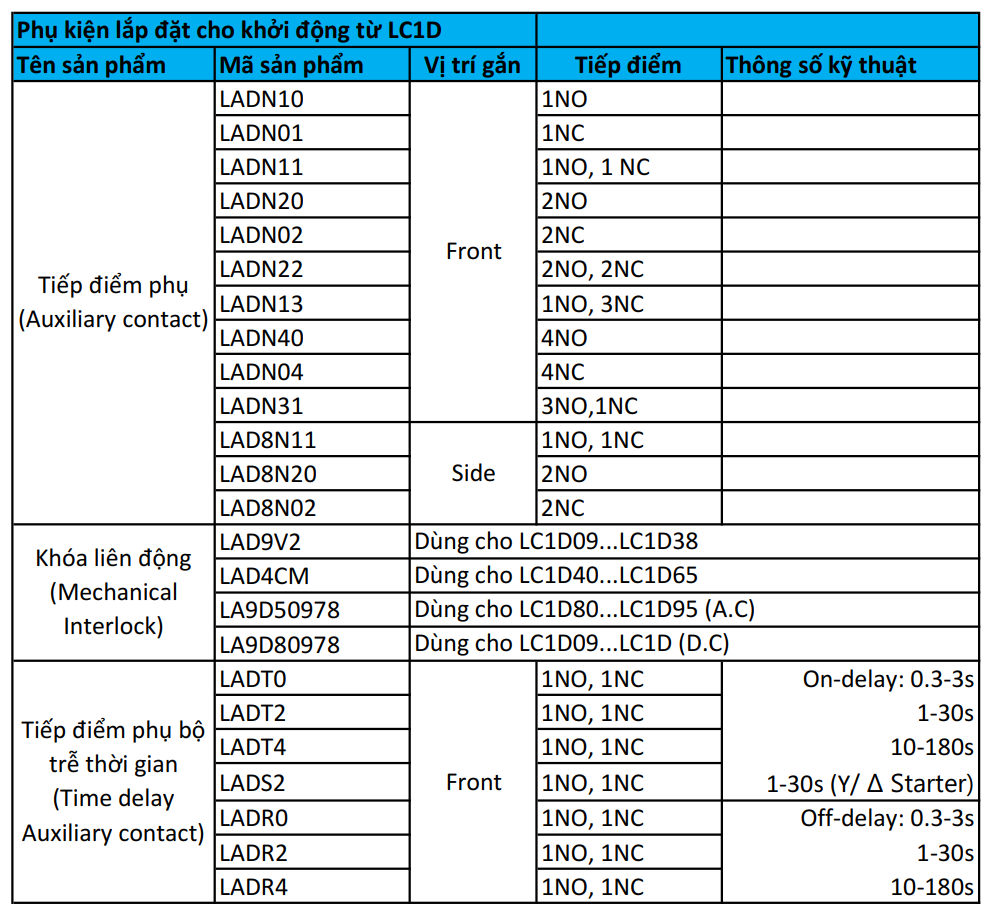 | Phụ kiện lắp đặt cho khởi động từ LC1D | | | | |
|---|---|---|---|---|
| Tên sản phẩm | Mã sản phẩm | Vị trí gắn | Tiếp điểm | Thông số kỹ thuật |
| Tiếp điểm phụ (Auxiliary contact) | LADN10 | Front | 1NO | |
| | LADN01 | | 1NC | |
| | LADN11 | | 1NO, 1 NC | |
| | LADN20 | | 2NO | |
| | LADN02 | | 2NC | |
| | LADN22 | | 2NO, 2NC | |
| | LADN13 | | 1NO, 3NC | |
| | LADN40 | | 4NO | |
| | LADN04 | | 4NC | |
| | LADN31 | | 3NO,1NC | |
| | LAD8N11 | Side | 1NO, 1NC | |
| | LAD8N20 | | 2NO | |
| | LAD8N02 | | 2NC | |
| Khóa liên động (Mechanical Interlock) | LAD9V2 | Dùng cho LC1D09...LC1D38 | | |
| | LAD4CM | Dùng cho LC1D40...LC1D65 | | |
| | LA9D50978 | Dùng cho LC1D80...LC1D95 (A.C) | | |
| | LA9D80978 | Dùng cho LC1D09...LC1D (D.C) | | |
| Tiếp điểm phụ bộ trễ thời gian (Time delay Auxiliary contact) | LADT0 | Front | 1NO, 1NC | On-delay: 0.3-3s |
| | LADT2 | | 1NO, 1NC | 1-30s |
| | LADT4 | | 1NO, 1NC | 10-180s |
| | LADS2 | | 1NO, 1NC | 1-30s (Y/ Δ Starter) |
| | LADR0 | | 1NO, 1NC | Off-delay: 0.3-3s |
| | LADR2 | | 1NO, 1NC | 1-30s |
| | LADR4 | | 1NO, 1NC | 10-180s |